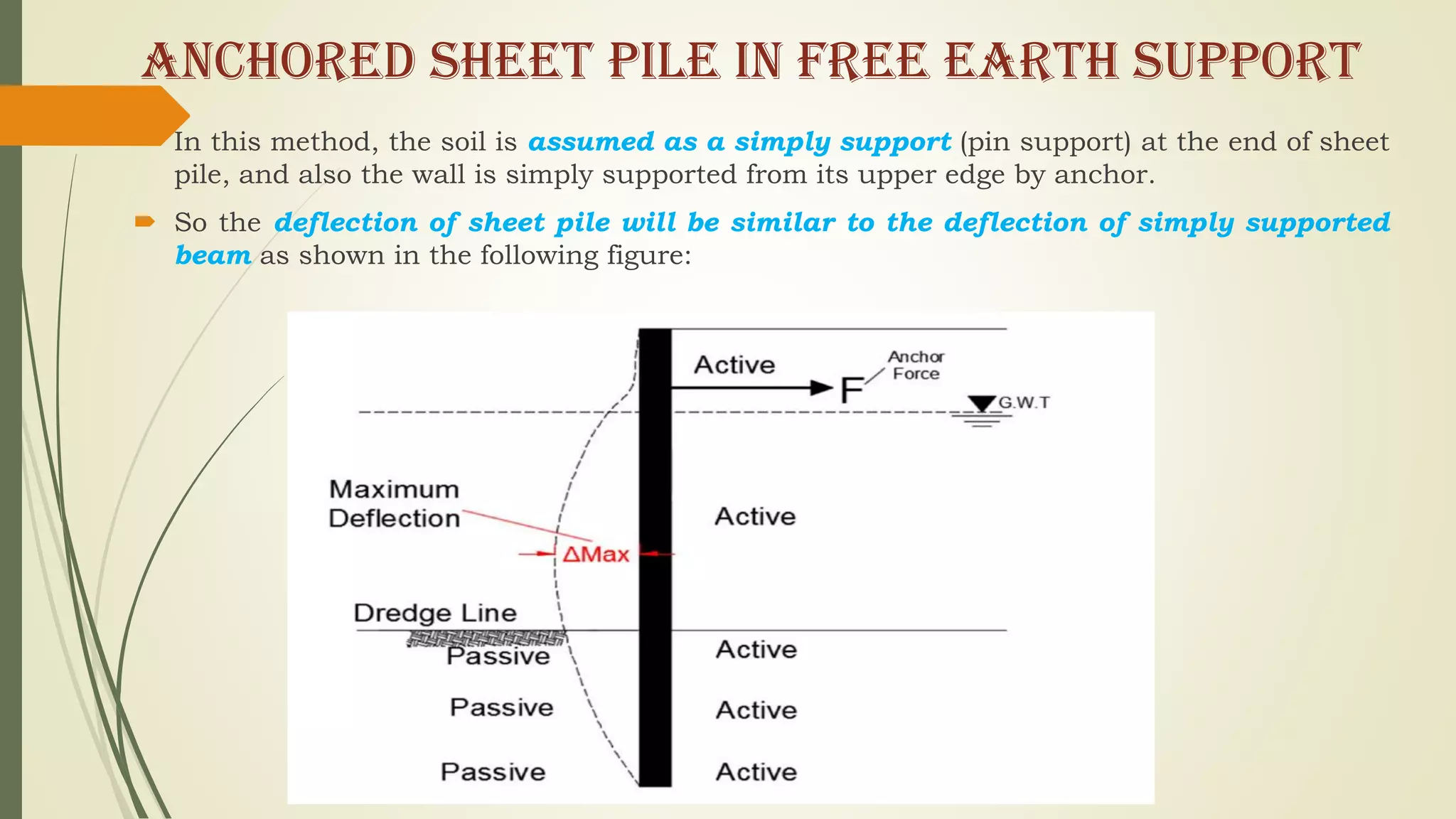 ANCHORED SHEET PILE IN FREE EARTH SUPPORT

In this method, the soil is assumed as a simply support (pin support) at the end of sheet pile, and also the wall is simply supported from its upper edge by anchor.

So the deflection of sheet pile will be similar to the deflection of simply supported beam as shown in the following figure:

Active
F
Anchor Force
G.W.T
Maximum Deflection
ΔMax
Active
Dredge Line
Passive
Active
Passive
Active
Passive
Active